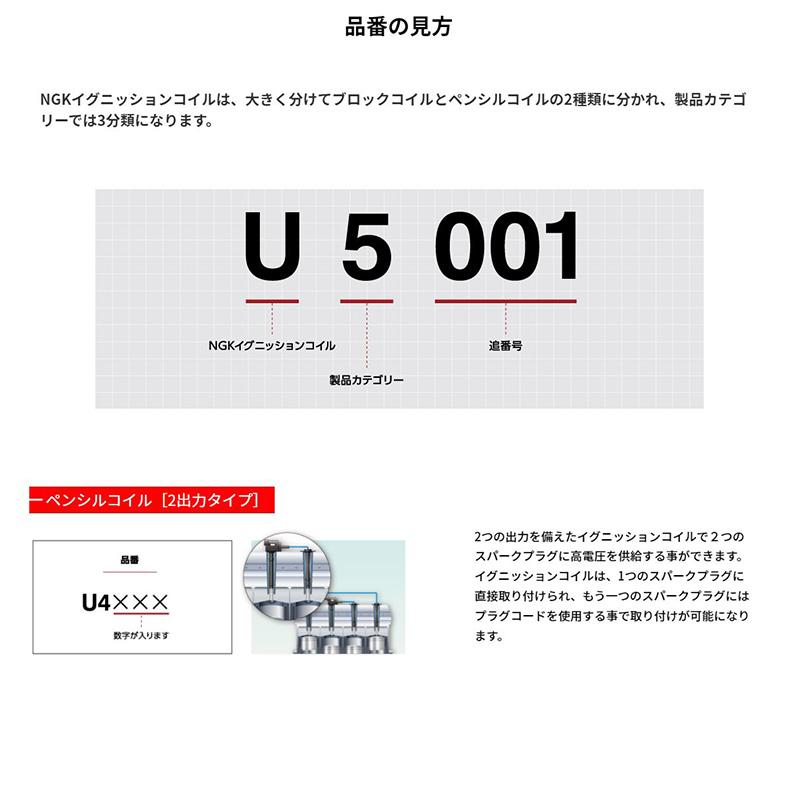 品番の見方

NGKイグニッションコイルは、大きく分けてブロックコイルとペンシルコイルの2種類に分かれ、製品カテゴリーでは3分類になります。

U 5 001

NGKイグニッションコイル

製品カテゴリー

追番号

ーペンシルコイル［2出力タイプ］

品番

U4×××

数字が入ります

2つの出力を備えたイグニッションコイルで２つのスパークプラグに高電圧を供給する事ができます。イグニッションコイルは、1つのスパークプラグに直接取り付けられ、もう一つのスパークプラグにはプラグコードを使用する事で取り付けが可能になります。